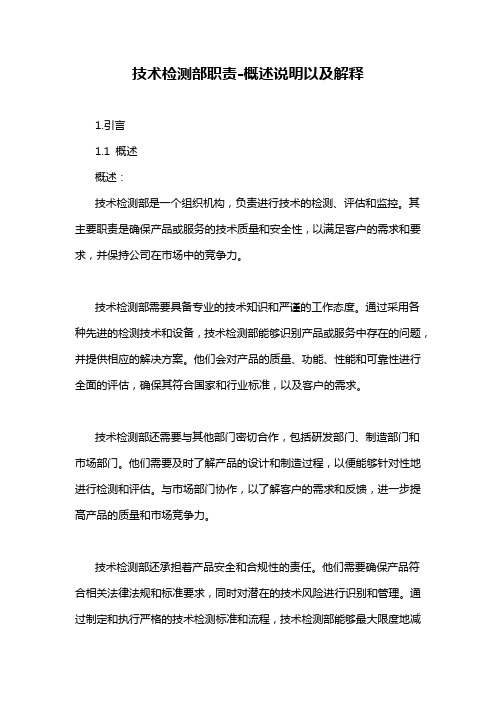 技术检测部职责-概述说明以及解释

1.引言

1.1 概述

概述：

技术检测部是一个组织机构，负责进行技术的检测、评估和监控。其主要职责是确保产品或服务的技术质量和安全性，以满足客户的需求和要求，并保持公司在市场中的竞争力。

技术检测部需要具备专业的技术知识和严谨的工作态度。通过采用各种先进的检测技术和设备，技术检测部能够识别产品或服务中存在的问题，并提供相应的解决方案。他们会对产品的质量、功能、性能和可靠性进行全面的评估，确保其符合国家和行业标准，以及客户的需求。

技术检测部还需要与其他部门密切合作，包括研发部门、制造部门和市场部门。他们需要及时了解产品的设计和制造过程，以便能够针对性地进行检测和评估。与市场部门协作，以了解客户的需求和反馈，进一步提高产品的质量和市场竞争力。

技术检测部还承担着产品安全和合规性的责任。他们需要确保产品符合相关法律法规和标准要求，同时对潜在的技术风险进行识别和管理。通过制定和执行严格的技术检测标准和流程，技术检测部能够最大限度地减